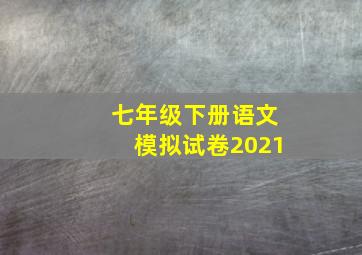 七年级下册语文
模拟试卷2021